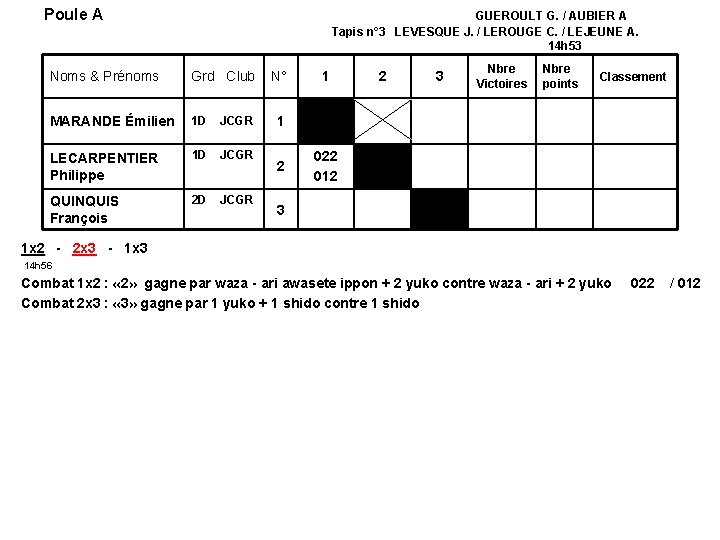 Poule A

GUEROULT G. / AUBIER A
Tapis n°3 LEVESQUE J. / LEROUGE C. / LEJEUNE A.
14h53

| Noms & Prénoms | Grd Club | N° | 1 | 2 | 3 | Nbre Victoires | Nbre points | Classement |
|---|---|---|---|---|---|---|---|---|
| MARANDE Émilien | 1D JCGR | 1 | | | | | | |
| LECARPENTIER Philippe | 1D JCGR | 2 | 022 012 | | | | | |
| QUINQUIS François | 2D JCGR | 3 | | | | | | |

1x2 - 2x3 - 1x3
14h56
Combat 1x2 : «2» gagne par waza - ari awasete ippon + 2 yuko contre waza - ari + 2 yuko 022 / 012
Combat 2x3 : «3» gagne par 1 yuko + 1 shido contre 1 shido